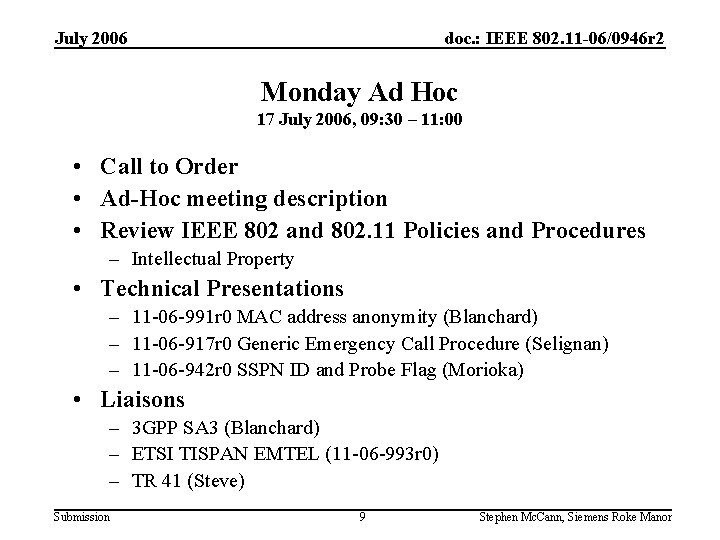 July 2006

doc.: IEEE 802.11-06/0946r2

Monday Ad Hoc
17 July 2006, 09:30 – 11:00

• Call to Order
• Ad-Hoc meeting description
• Review IEEE 802 and 802.11 Policies and Procedures
  – Intellectual Property
• Technical Presentations
  – 11-06-991r0 MAC address anonymity (Blanchard)
  – 11-06-917r0 Generic Emergency Call Procedure (Selignan)
  – 11-06-942r0 SSPN ID and Probe Flag (Morioka)
• Liaisons
  – 3GPP SA3 (Blanchard)
  – ETSI TISPAN EMTEL (11-06-993r0)
  – TR 41 (Steve)

Submission

9

Stephen McCann, Siemens Roke Manor